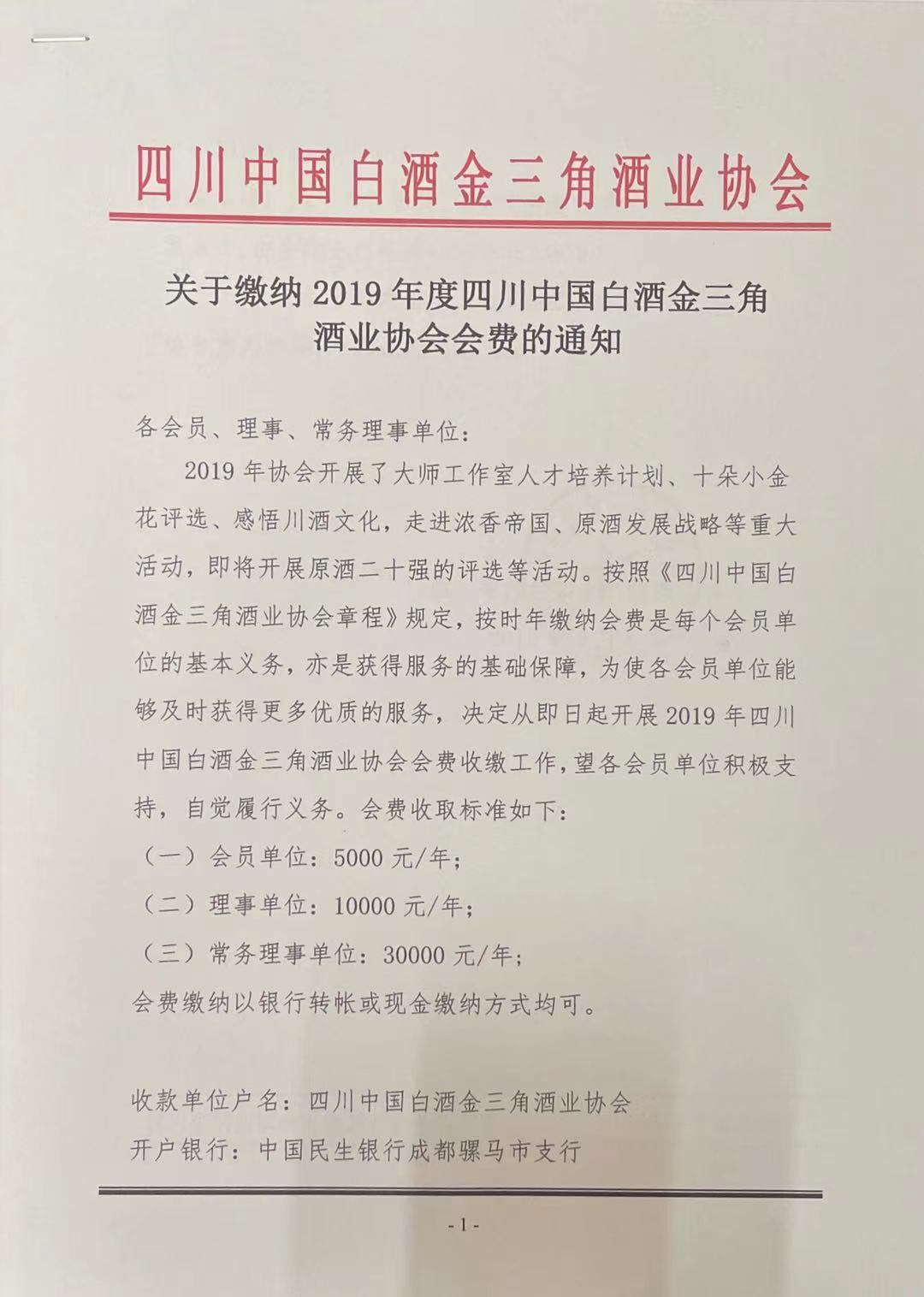 四川中国白酒金三角酒业协会

关于缴纳 2019 年度四川中国白酒金三角酒业协会会费的通知

各会员、理事、常务理事单位：

2019 年协会开展了大师工作室人才培养计划、十朵小金花评选、感悟川酒文化，走进浓香帝国、原酒发展战略等重大活动，即将开展原酒二十强的评选等活动。按照《四川中国白酒金三角酒业协会章程》规定，按时年缴纳会费是每个会员单位的基本义务，亦是获得服务的基础保障，为使各会员单位能够及时获得更多优质的服务，决定从即日起开展 2019 年四川中国白酒金三角酒业协会会费收缴工作，望各会员单位积极支持，自觉履行义务。会费收取标准如下：

（一）会员单位：5000 元/年；

（二）理事单位：10000 元/年；

（三）常务理事单位：30000 元/年；

会费缴纳以银行转帐或现金缴纳方式均可。

收款单位户名：四川中国白酒金三角酒业协会

开户银行：中国民生银行成都骡马市支行

- 1 -